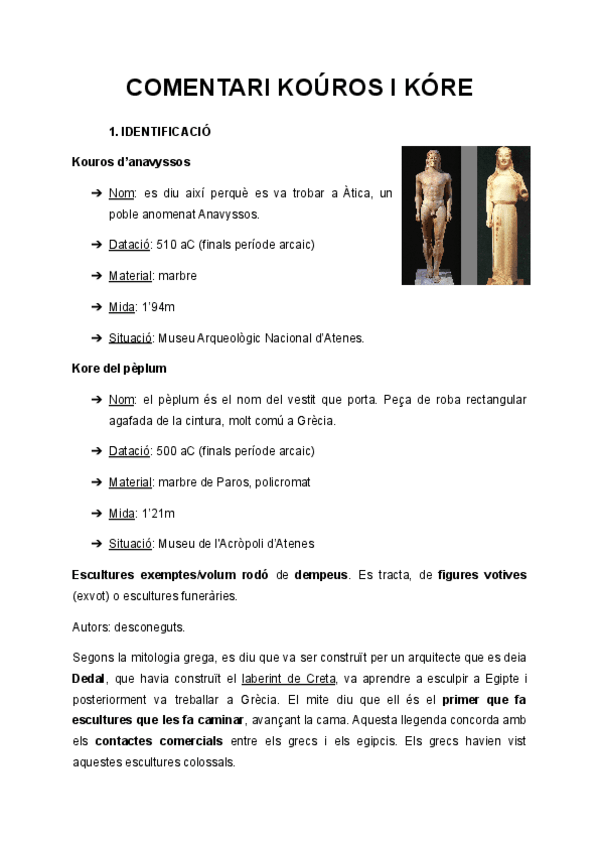 COMENTARI KOÚROS I KÓRE

1. IDENTIFICACIÓ

Kouros d'anavyssos

➔ Nom: es diu així perquè es va trobar a Àtica, un poble anomenat Anavyssos.

➔ Datació: 510 aC (finals període arcaic)

➔ Material: marbre

➔ Mida: 1'94m

➔ Situació: Museu Arqueològic Nacional d'Atenes.

Kore del pèplum

➔ Nom: el pèplum és el nom del vestit que porta. Peça de roba rectangular agafada de la cintura, molt comú a Grècia.

➔ Datació: 500 aC (finals període arcaic)

➔ Material: marbre de Paros, policromat

➔ Mida: 1'21m

➔ Situació: Museu de l'Acròpoli d'Atenes

Escultures exemptes/volum rodó de dempeus. Es tracta, de figures votives (exvot) o escultures funeràries.

Autors: desconeguts.

Segons la mitologia grega, es diu que va ser construït per un arquitecte que es deia Dedal, que havia construït el laberint de Creta, va aprendre a esculpir a Egipte i posteriorment va treballar a Grècia. El mite diu que ell és el primer que fa escultures que les fa caminar, avançant la cama. Aquesta llegenda concorda amb els contactes comercials entre els grecs i els egipcis. Els grecs havien vist aquestes escultures colossals.